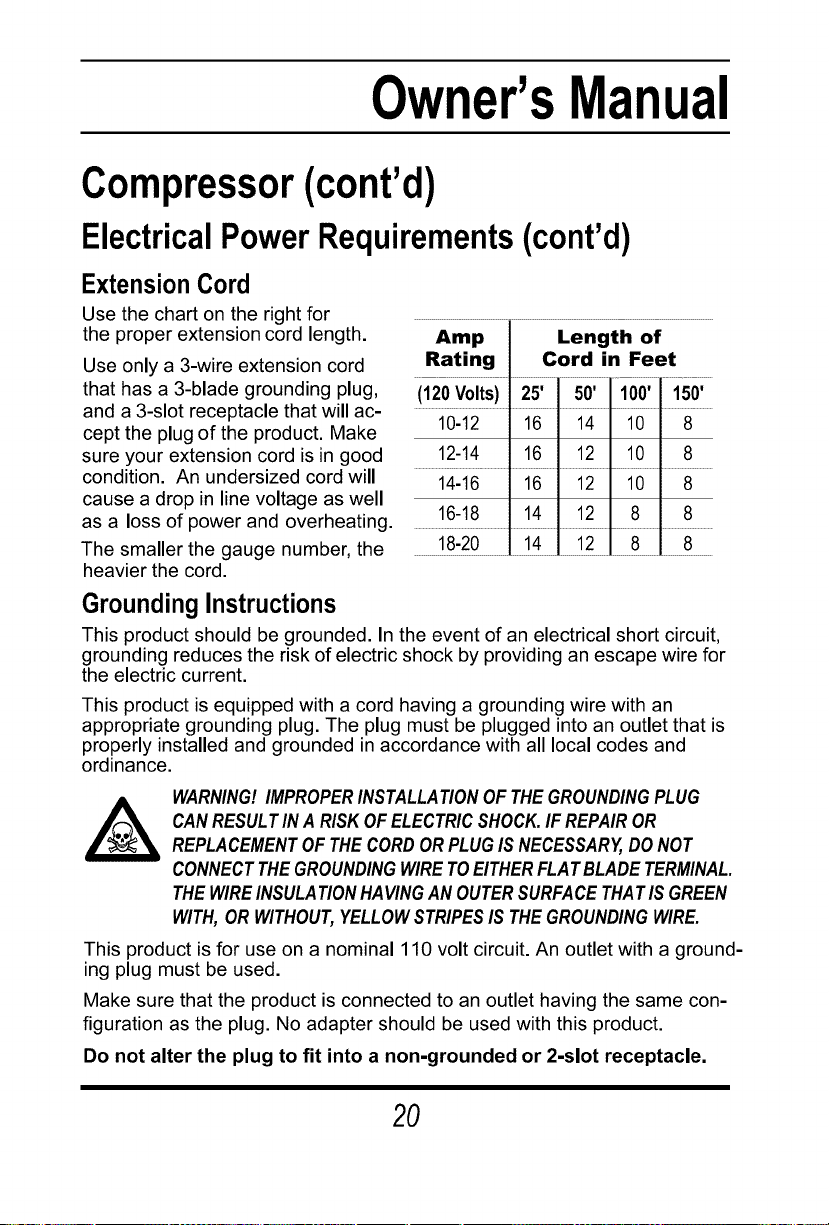 Owner's Manual

Compressor (cont'd)

Electrical Power Requirements (cont'd)

Extension Cord

Use the chart on the right for the proper extension cord length.

Use only a 3-wire extension cord that has a 3-blade grounding plug, and a 3-slot receptacle that will accept the plug of the product. Make sure your extension cord is in good condition. An undersized cord will cause a drop in line voltage as well as a loss of power and overheating.

The smaller the gauge number, the heavier the cord.

| Amp Rating | Length of Cord in Feet | | | |
|---|---|---|---|---|
| (120 Volts) | 25' | 50' | 100' | 150' |
| 10-12 | 16 | 14 | 10 | 8 |
| 12-14 | 16 | 12 | 10 | 8 |
| 14-16 | 16 | 12 | 10 | 8 |
| 16-18 | 14 | 12 | 8 | 8 |
| 18-20 | 14 | 12 | 8 | 8 |

Grounding Instructions

This product should be grounded. In the event of an electrical short circuit, grounding reduces the risk of electric shock by providing an escape wire for the electric current.

This product is equipped with a cord having a grounding wire with an appropriate grounding plug. The plug must be plugged into an outlet that is properly installed and grounded in accordance with all local codes and ordinance.

WARNING! IMPROPER INSTALLATION OF THE GROUNDING PLUG CAN RESULT IN A RISK OF ELECTRIC SHOCK. IF REPAIR OR REPLACEMENT OF THE CORD OR PLUG IS NECESSARY, DO NOT CONNECT THE GROUNDING WIRE TO EITHER FLAT BLADE TERMINAL. THE WIRE INSULATION HAVING AN OUTER SURFACE THAT IS GREEN WITH, OR WITHOUT, YELLOW STRIPES IS THE GROUNDING WIRE.

This product is for use on a nominal 110 volt circuit. An outlet with a grounding plug must be used.

Make sure that the product is connected to an outlet having the same configuration as the plug. No adapter should be used with this product.

Do not alter the plug to fit into a non-grounded or 2-slot receptacle.

20